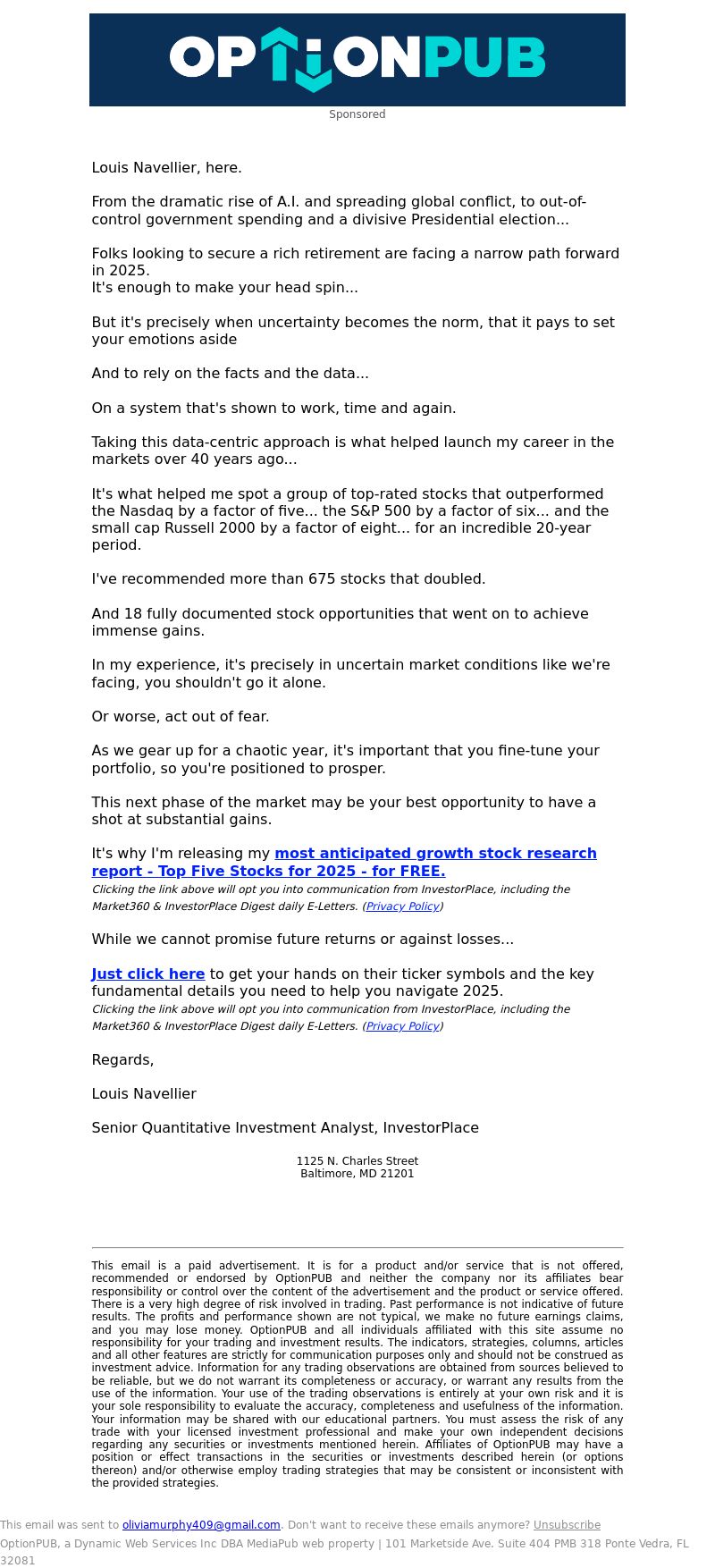 OPTIONPUB

Sponsored

Louis Navellier, here.

From the dramatic rise of A.I. and spreading global conflict, to out-of-control government spending and a divisive Presidential election...

Folks looking to secure a rich retirement are facing a narrow path forward in 2025.
It's enough to make your head spin...

But it's precisely when uncertainty becomes the norm, that it pays to set your emotions aside

And to rely on the facts and the data...

On a system that's shown to work, time and again.

Taking this data-centric approach is what helped launch my career in the markets over 40 years ago...

It's what helped me spot a group of top-rated stocks that outperformed the Nasdaq by a factor of five... the S&P 500 by a factor of six... and the small cap Russell 2000 by a factor of eight... for an incredible 20-year period.

I've recommended more than 675 stocks that doubled.

And 18 fully documented stock opportunities that went on to achieve immense gains.

In my experience, it's precisely in uncertain market conditions like we're facing, you shouldn't go it alone.

Or worse, act out of fear.

As we gear up for a chaotic year, it's important that you fine-tune your portfolio, so you're positioned to prosper.

This next phase of the market may be your best opportunity to have a shot at substantial gains.

It's why I'm releasing my most anticipated growth stock research report - Top Five Stocks for 2025 - for FREE.
Clicking the link above will opt you into communication from InvestorPlace, including the Market360 & InvestorPlace Digest daily E-Letters. (Privacy Policy)

While we cannot promise future returns or against losses...

Just click here to get your hands on their ticker symbols and the key fundamental details you need to help you navigate 2025.
Clicking the link above will opt you into communication from InvestorPlace, including the Market360 & InvestorPlace Digest daily E-Letters. (Privacy Policy)

Regards,

Louis Navellier

Senior Quantitative Investment Analyst, InvestorPlace

1125 N. Charles Street
Baltimore, MD 21201

This email is a paid advertisement. It is for a product and/or service that is not offered, recommended or endorsed by OptionPUB and neither the company nor its affiliates bear responsibility or control over the content of the advertisement and the product or service offered. There is a very high degree of risk involved in trading. Past performance is not indicative of future results. The profits and performance shown are not typical, we make no future earnings claims, and you may lose money. OptionPUB and all individuals affiliated with this site assume no responsibility for your trading and investment results. The indicators, strategies, columns, articles and all other features are strictly for communication purposes only and should not be construed as investment advice. Information for any trading observations are obtained from sources believed to be reliable, but we do not warrant its completeness or accuracy, or warrant any results from the use of the information. Your use of the trading observations is entirely at your own risk and it is your sole responsibility to evaluate the accuracy, completeness and usefulness of the information. Your information may be shared with our educational partners. You must assess the risk of any trade with your licensed investment professional and make your own independent decisions regarding any securities or investments mentioned herein. Affiliates of OptionPUB may have a position or effect transactions in the securities or investments described herein (or options thereon) and/or otherwise employ trading strategies that may be consistent or inconsistent with the provided strategies.

This email was sent to oliviamurphy409@gmail.com. Don't want to receive these emails anymore? Unsubscribe
OptionPUB, a Dynamic Web Services Inc DBA MediaPub web property | 101 Marketside Ave. Suite 404 PMB 318 Ponte Vedra, FL 32081